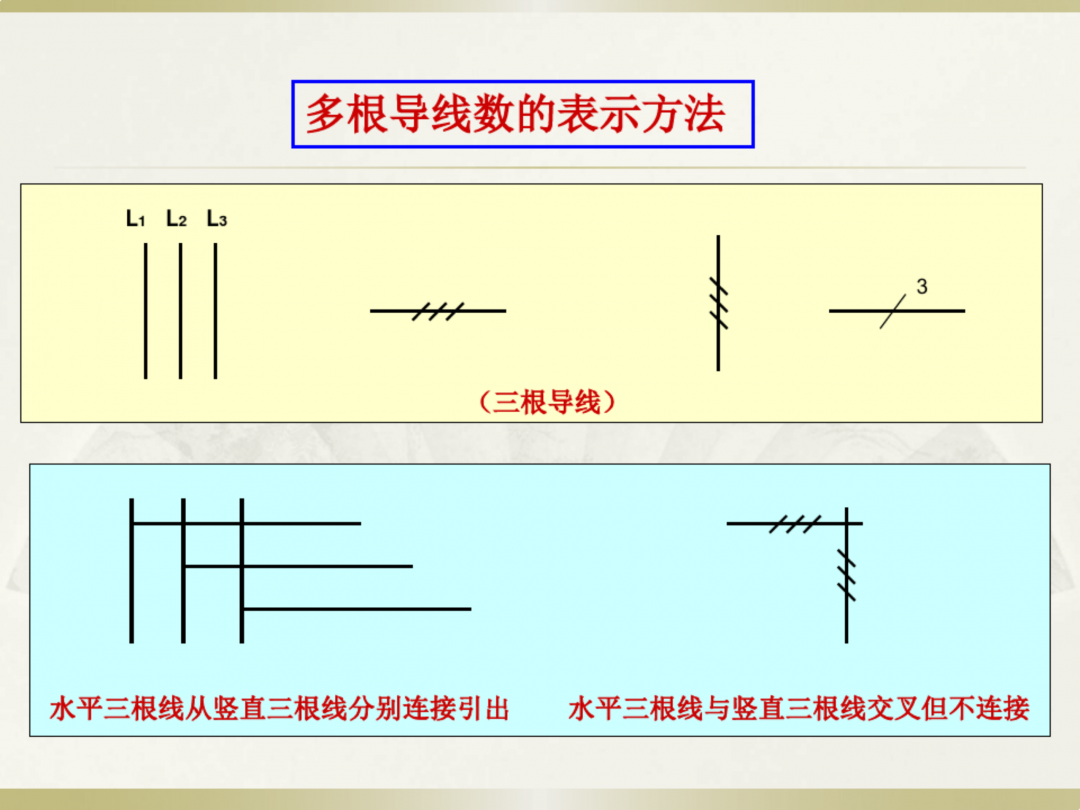 多根导线数的表示方法

$L_1$ $L_2$ $L_3$

3

（三根导线）

水平三根线从竖直三根线分别连接引出 水平三根线与竖直三根线交叉但不连接